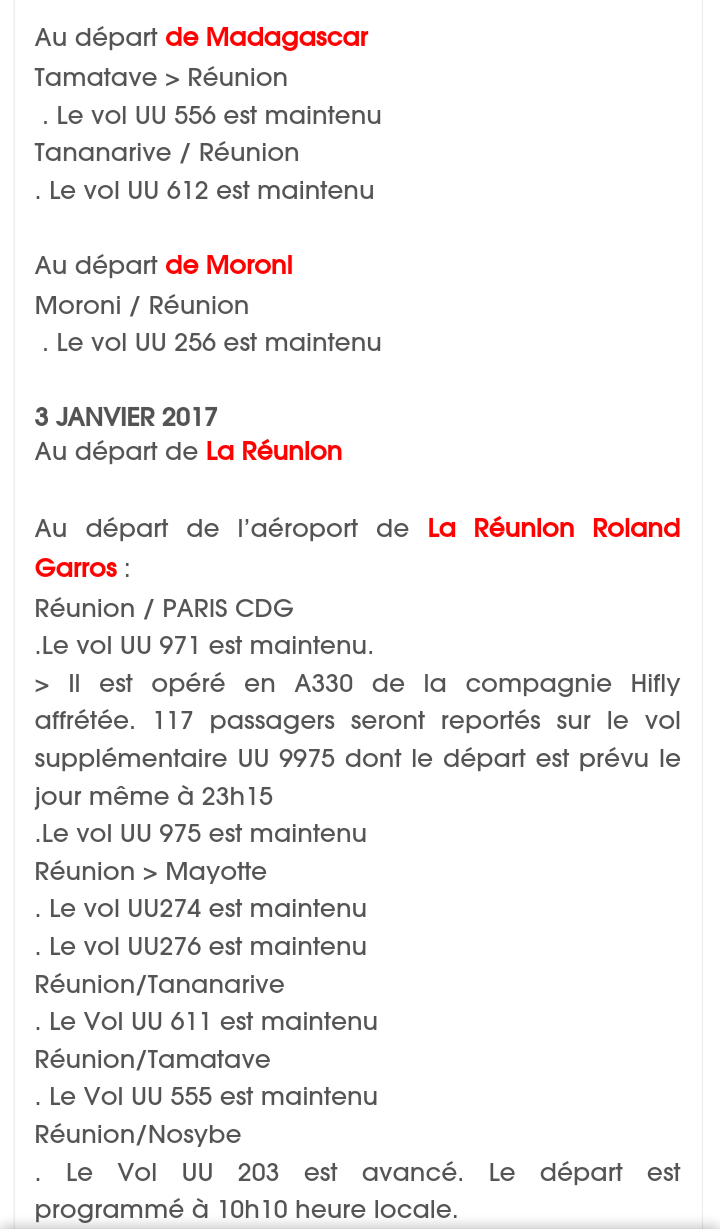 Au départ de Madagascar
Tamatave > Réunion
. Le vol UU 556 est maintenu
Tananarive / Réunion
. Le vol UU 612 est maintenu

Au départ de Moroni
Moroni / Réunion
. Le vol UU 256 est maintenu

3 JANVIER 2017
Au départ de La Réunion

Au départ de l'aéroport de La Réunion Roland Garros :
Réunion / PARIS CDG
.Le vol UU 971 est maintenu.
> Il est opéré en A330 de la compagnie Hifly affrétée. 117 passagers seront reportés sur le vol supplémentaire UU 9975 dont le départ est prévu le jour même à 23h15
.Le vol UU 975 est maintenu
Réunion > Mayotte
. Le vol UU274 est maintenu
. Le vol UU276 est maintenu
Réunion/Tananarive
. Le Vol UU 611 est maintenu
Réunion/Tamatave
. Le Vol UU 555 est maintenu
Réunion/Nosybe
. Le Vol UU 203 est avancé. Le départ est programmé à 10h10 heure locale.